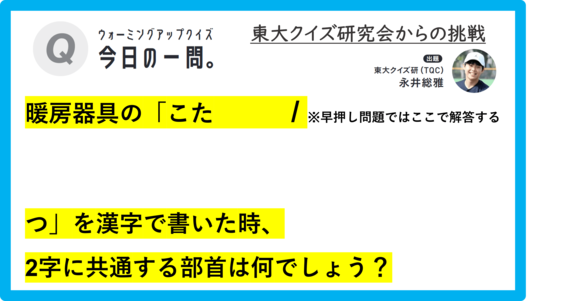 Q

ウォーミングアップクイズ
今日の一問。

東大クイズ研究会からの挑戦

出題
東大クイズ研（TQC）
永井総雅

暖房器具の「こた / ※早押し問題ではここで解答する

つ」を漢字で書いた時、
2字に共通する部首は何でしょう？